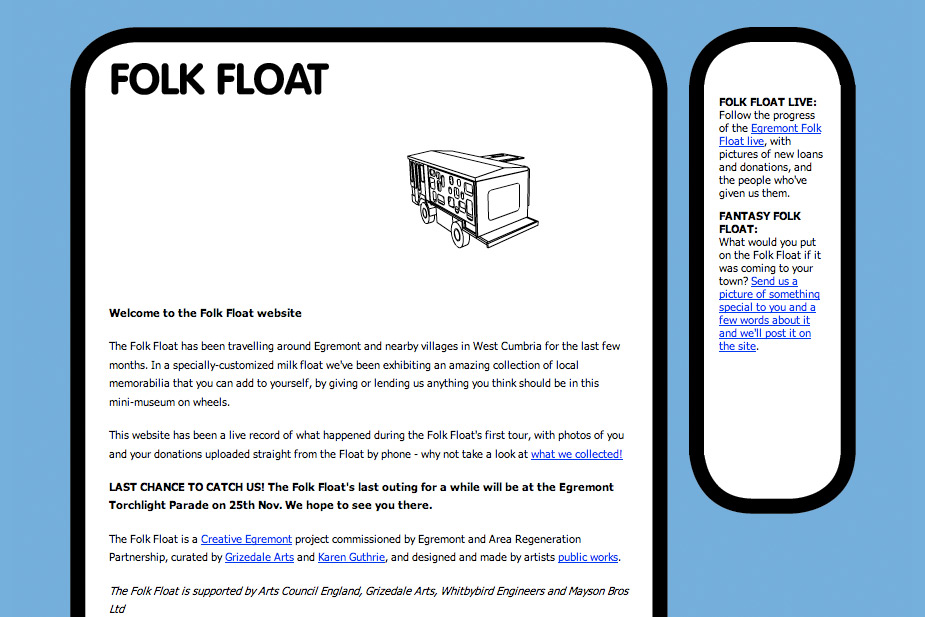 FOLK FLOAT

Welcome to the Folk Float website

The Folk Float has been travelling around Egremont and nearby villages in West Cumbria for the last few months. In a specially-customized milk float we've been exhibiting an amazing collection of local memorabilia that you can add to yourself, by giving or lending us anything you think should be in this mini-museum on wheels.

This website has been a live record of what happened during the Folk Float's first tour, with photos of you and your donations uploaded straight from the Float by phone - why not take a look at what we collected!

LAST CHANCE TO CATCH US! The Folk Float's last outing for a while will be at the Egremont Torchlight Parade on 25th Nov. We hope to see you there.

The Folk Float is a Creative Egremont project commissioned by Egremont and Area Regeneration Partnership, curated by Grizedale Arts and Karen Guthrie, and designed and made by artists public works.

The Folk Float is supported by Arts Council England, Grizedale Arts, Whitbybird Engineers and Mayson Bros Ltd

FOLK FLOAT LIVE:
Follow the progress of the Egremont Folk Float live, with pictures of new loans and donations, and the people who've given us them.

FANTASY FOLK FLOAT:
What would you put on the Folk Float if it was coming to your town? Send us a picture of something special to you and a few words about it and we'll post it on the site.